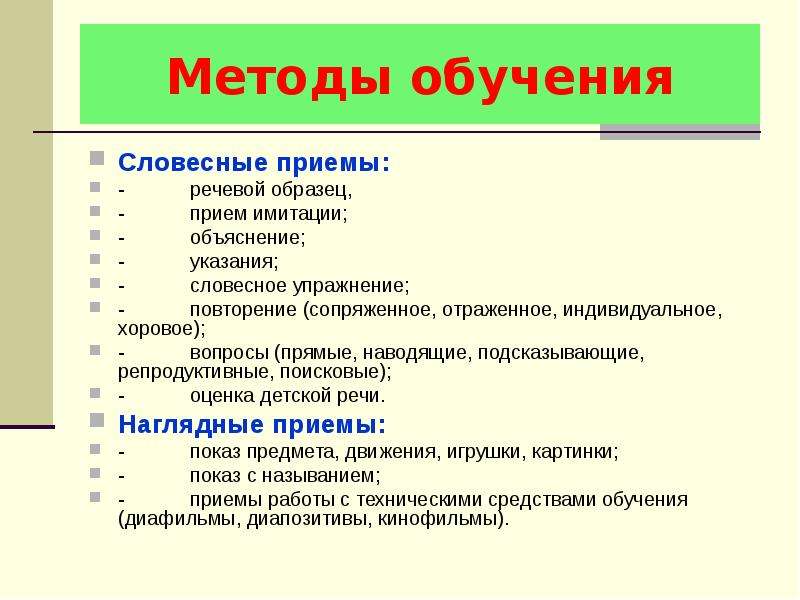 Методы обучения

Словесные приемы:
- речевой образец,
- прием имитации;
- объяснение;
- указания;
- словесное упражнение;
- повторение (сопряженное, отраженное, индивидуальное, хоровое);
- вопросы (прямые, наводящие, подсказывающие, репродуктивные, поисковые);
- оценка детской речи.

Наглядные приемы:
- показ предмета, движения, игрушки, картинки;
- показ с называнием;
- приемы работы с техническими средствами обучения (диафильмы, диапозитивы, кинофильмы).